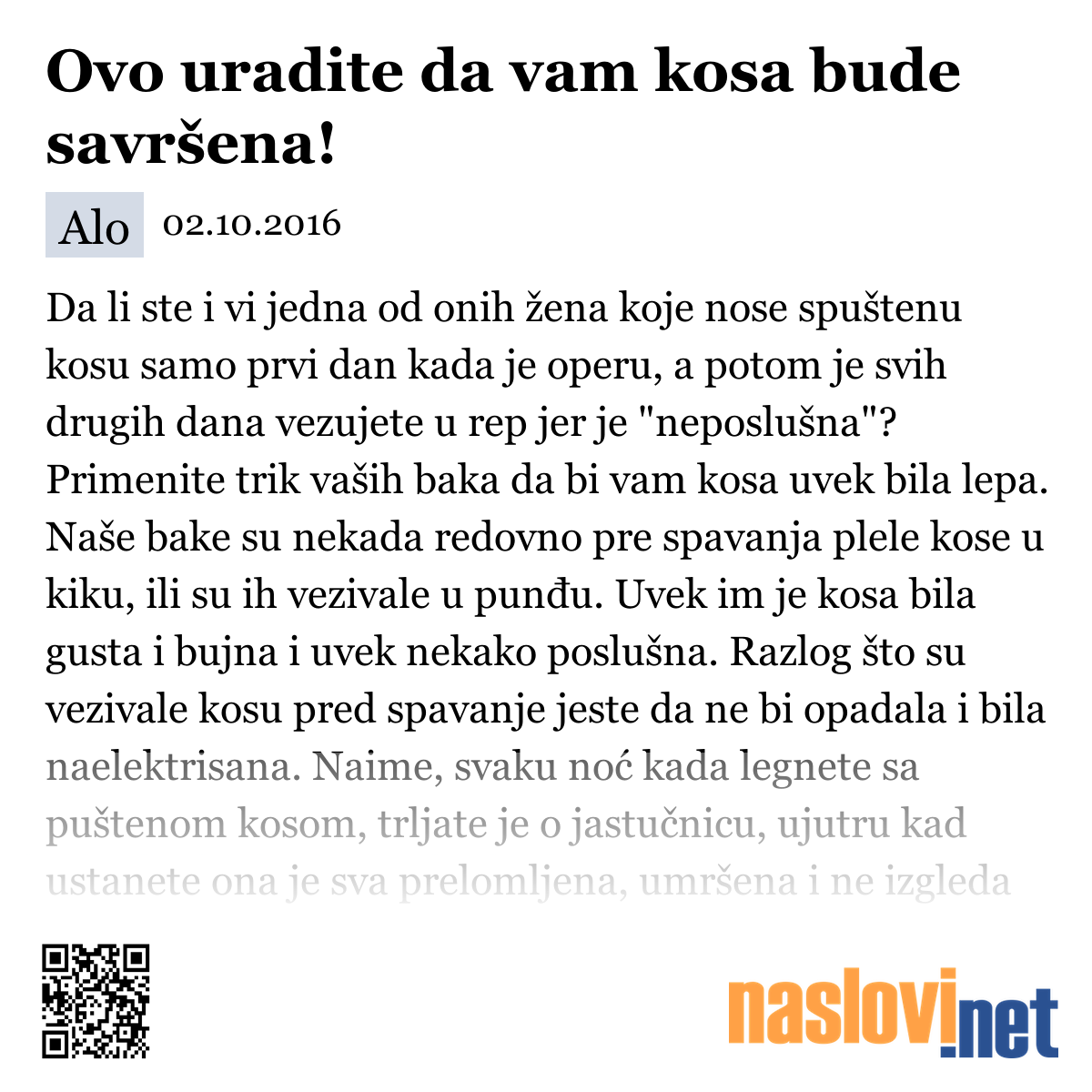 Ovo uradite da vam kosa bude savršena!

Alo 02.10.2016

Da li ste i vi jedna od onih žena koje nose spuštenu kosu samo prvi dan kada je operu, a potom je svih drugih dana vezujete u rep jer je "neposlušna"? Primenite trik vaših baka da bi vam kosa uvek bila lepa. Naše bake su nekada redovno pre spavanja plele kose u kiku, ili su ih vezivale u punđu. Uvek im je kosa bila gusta i bujna i uvek nekako poslušna. Razlog što su vezivale kosu pred spavanje jeste da ne bi opadala i bila naelektrisana. Naime, svaku noć kada legnete sa puštenom kosom, trljate je o jastučnicu, ujutru kad ustanete ona je sva prelomljena, umršena i ne izgleda

naslovi.net